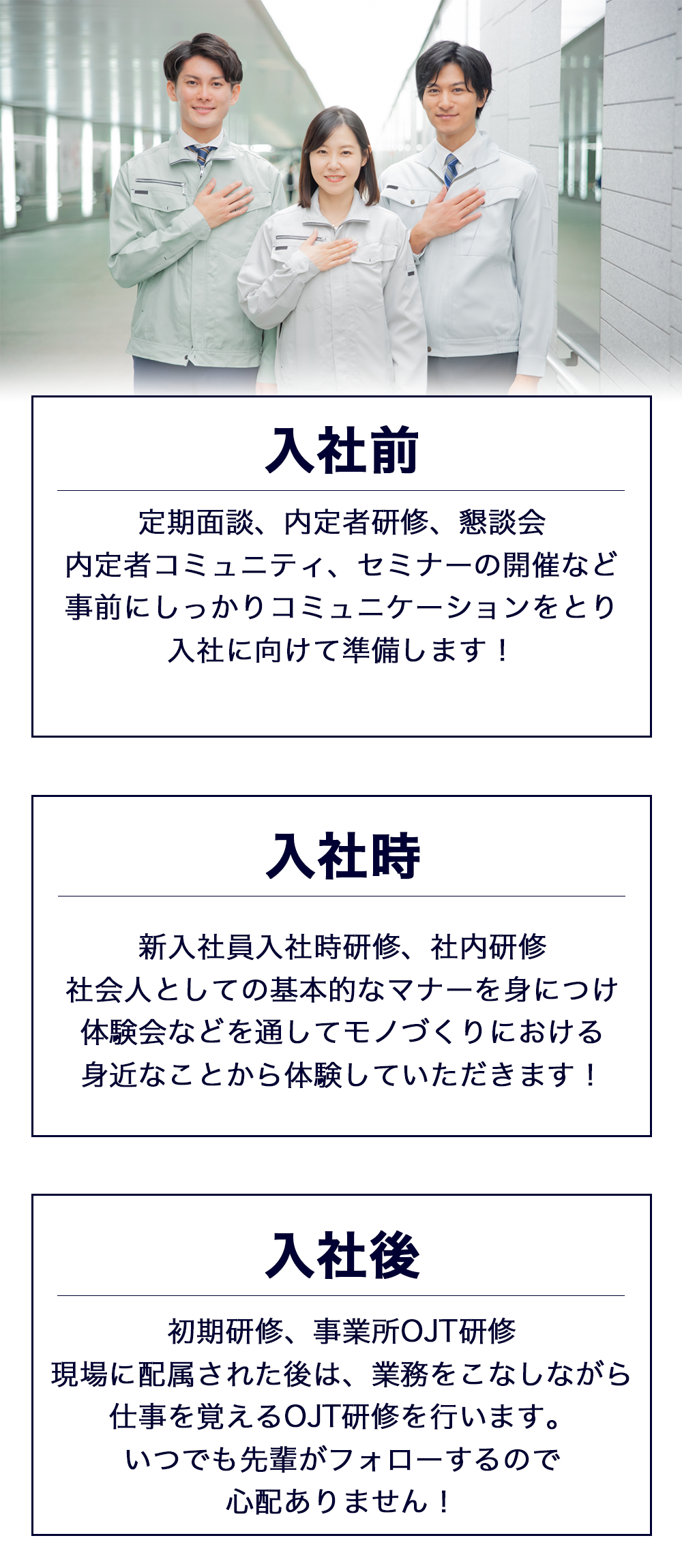 入社前

定期面談、内定者研修、懇談会
内定者コミュニティ、セミナーの開催など
事前にしっかりコミュニケーションをとり
入社に向けて準備します！

入社時

新入社員入社時研修、社内研修
社会人としての基本的なマナーを身につけ
体験会などを通してモノづくりにおける
身近なことから体験していただきます！

入社後

初期研修、事業所OJT研修
現場に配属された後は、業務をこなしながら
仕事を覚えるOJT研修を行います。
いつでも先輩がフォローするので
心配ありません！